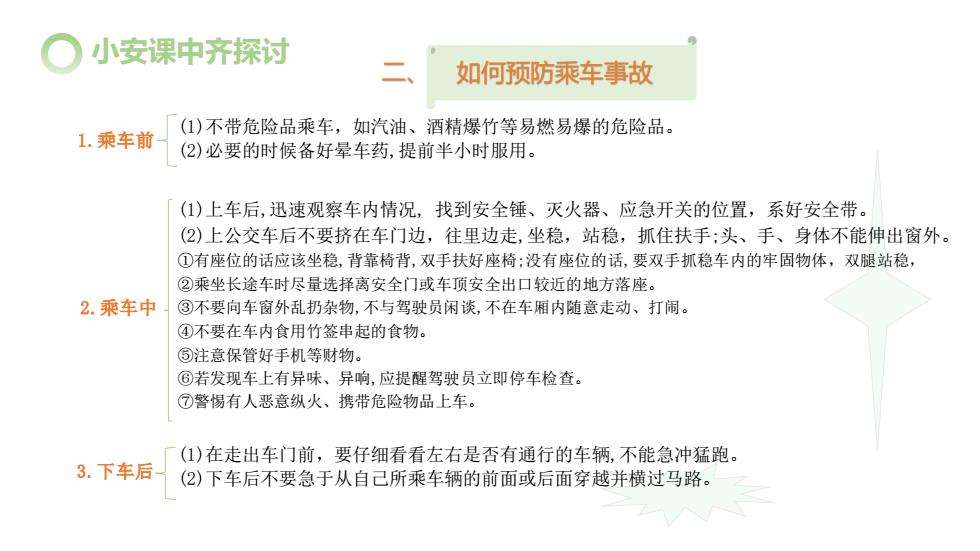 小安课中齐探讨

二、 如何预防乘车事故

1. 乘车前

(1)不带危险品乘车，如汽油、酒精爆竹等易燃易爆的危险品。
(2)必要的时候备好晕车药，提前半小时服用。

2. 乘车中

(1)上车后，迅速观察车内情况，找到安全锤、灭火器、应急开关的位置，系好安全带。
(2)上公交车后不要挤在车门边，往里边走，坐稳，站稳，抓住扶手；头、手、身体不能伸出窗外。
①有座位的话应该坐稳，背靠椅背，双手扶好座椅；没有座位的话，要双手抓稳车内的牢固物体，双腿站稳，
②乘坐长途车时尽量选择离安全门或车顶安全出口较近的地方落座。
③不要向车窗外乱扔杂物，不与驾驶员闲谈，不在车厢内随意走动、打闹。
④不要在车内食用竹签串起的食物。
⑤注意保管好手机等财物。
⑥若发现车上有异味、异响，应提醒驾驶员立即停车检查。
⑦警惕有人恶意纵火、携带危险物品上车。

3. 下车后

(1)在走出车门前，要仔细看看左右是否有通行的车辆，不能急冲猛跑。
(2)下车后不要急于从自己所乘车辆的前面或后面穿越并横过马路。